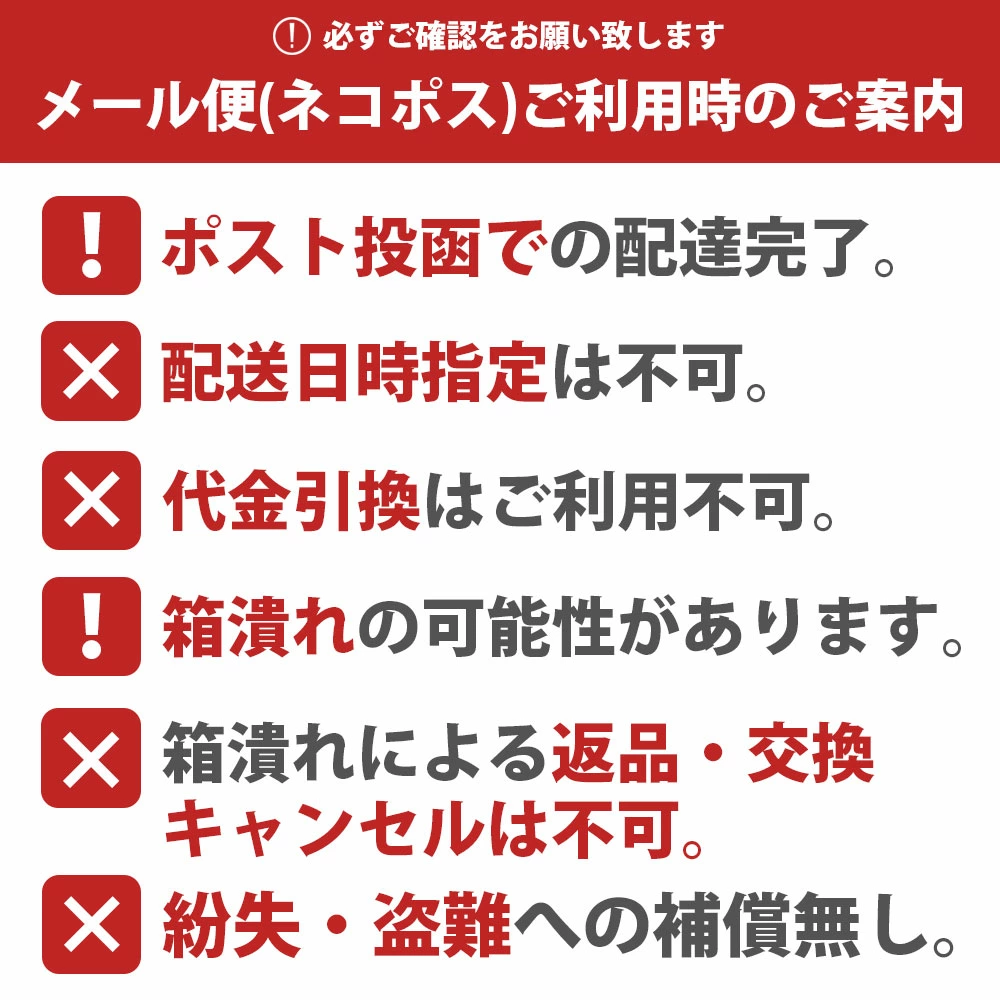 ! 必ずご確認をお願い致します
メール便(ネコポス)ご利用時のご案内

!
ポスト投函での配達完了。

×
配送日時指定は不可。

×
代金引換はご利用不可。

!
箱潰れの可能性があります。

×
箱潰れによる返品・交換キャンセルは不可。

×
紛失・盗難への補償無し。